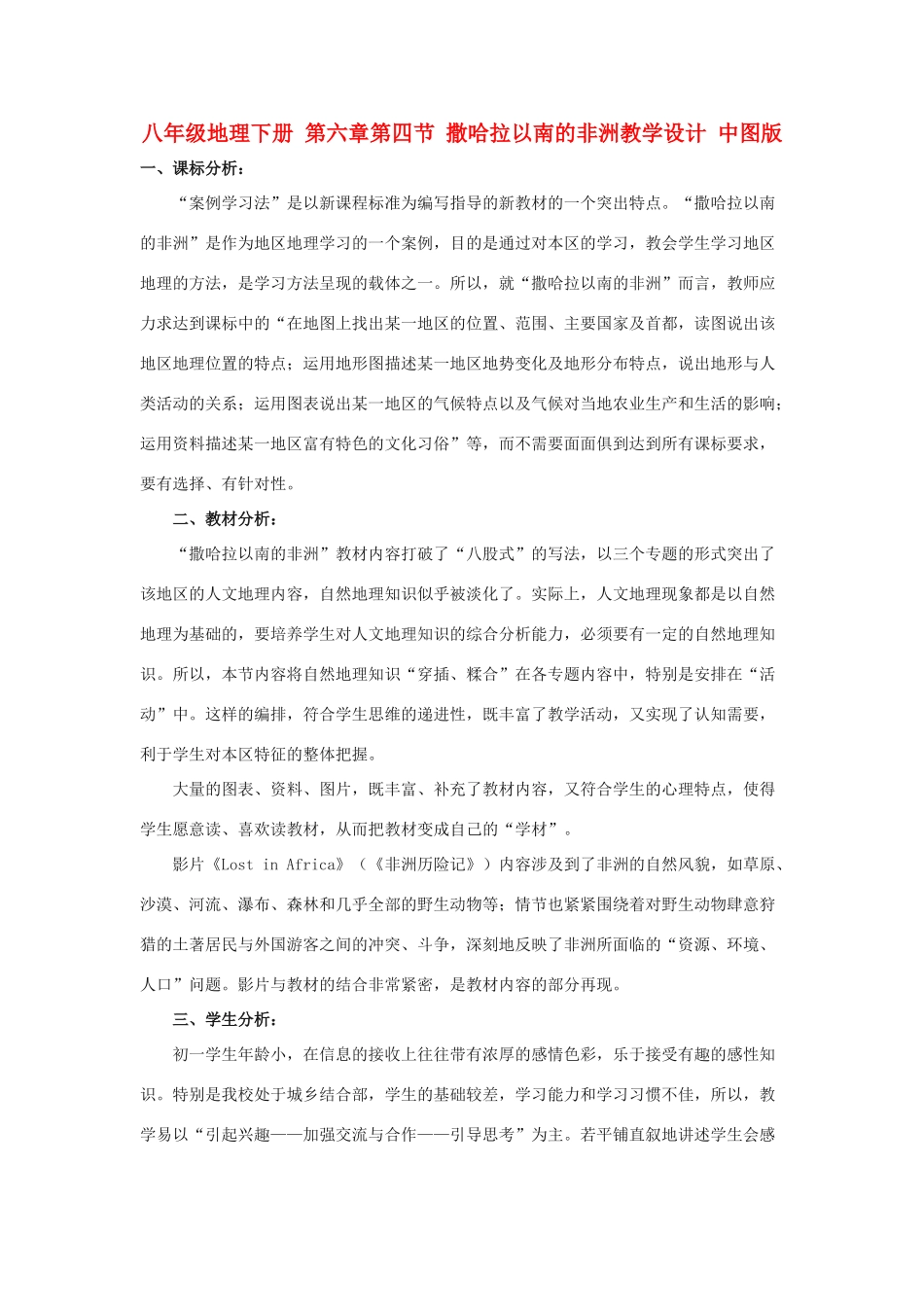 八年级地理下册 第六章第四节 撒哈拉以南的非洲教学设计 中图版

一、课标分析：

“案例学习法”是以新课程标准为编写指导的新教材的一个突出特点。“撒哈拉以南的非洲”是作为地区地理学习的一个案例，目的是通过对本区的学习，教会学生学习地区地理的方法，是学习方法呈现的载体之一。所以，就“撒哈拉以南的非洲”而言，教师应力求达到课标中的“在地图上找出某一地区的位置、范围、主要国家及首都，读图说出该地区地理位置的特点；运用地形图描述某一地区地势变化及地形分布特点，说出地形与人类活动的关系；运用图表说出某一地区的气候特点以及气候对当地农业生产和生活的影响；运用资料描述某一地区富有特色的文化习俗”等，而不需要面面俱到达到所有课标要求，要有选择、有针对性。

二、教材分析：

“撒哈拉以南的非洲”教材内容打破了“八股式”的写法，以三个专题的形式突出了该地区的人文地理内容，自然地理知识似乎被淡化了。实际上，人文地理现象都是以自然地理为基础的，要培养学生对人文地理知识的综合分析能力，必须要有一定的自然地理知识。所以，本节内容将自然地理知识“穿插、糅合”在各专题内容中，特别是安排在“活动”中。这样的编排，符合学生思维的递进性，既丰富了教学活动，又实现了认知需要，利于学生对本区特征的整体把握。

大量的图表、资料、图片，既丰富、补充了教材内容，又符合学生的心理特点，使得学生愿意读、喜欢读教材，从而把教材变成自己的“学材”。

影片《Lost in Africa》（《非洲历险记》）内容涉及到了非洲的自然风貌，如草原、沙漠、河流、瀑布、森林和几乎全部的野生动物等；情节也紧紧围绕着对野生动物肆意狩猎的土著居民与外国游客之间的冲突、斗争，深刻地反映了非洲所面临的“资源、环境、人口”问题。影片与教材的结合非常紧密，是教材内容的部分再现。

三、学生分析：

初一学生年龄小，在信息的接收上往往带有浓厚的感情色彩，乐于接受有趣的感性知识。特别是我校处于城乡结合部，学生的基础较差，学习能力和学习习惯不佳，所以，教学易以“引起兴趣——加强交流与合作——引导思考”为主。若平铺直叙地讲述学生会感